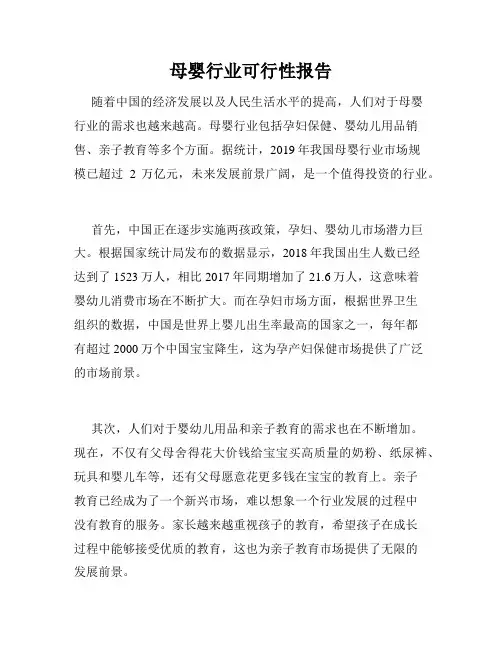 母婴行业可行性报告

随着中国的经济发展以及人民生活水平的提高，人们对于母婴行业的需求也越来越高。母婴行业包括孕妇保健、婴幼儿用品销售、亲子教育等多个方面。据统计，2019 年我国母婴行业市场规模已超过 2 万亿元，未来发展前景广阔，是一个值得投资的行业。

首先，中国正在逐步实施两孩政策，孕妇、婴幼儿市场潜力巨大。根据国家统计局发布的数据显示，2018 年我国出生人数已经达到了 1523 万人，相比 2017 年同期增加了 21.6 万人，这意味着婴幼儿消费市场在不断扩大。而在孕妇市场方面，根据世界卫生组织的数据，中国是世界上婴儿出生率最高的国家之一，每年都有超过 2000 万个中国宝宝降生，这为孕产妇保健市场提供了广泛的市场前景。

其次，人们对于婴幼儿用品和亲子教育的需求也在不断增加。现在，不仅有父母舍得花大价钱给宝宝买高质量的奶粉、纸尿裤、玩具和婴儿车等，还有父母愿意花更多钱在宝宝的教育上。亲子教育已经成为了一个新兴市场，难以想象一个行业发展的过程中没有教育的服务。家长越来越重视孩子的教育，希望孩子在成长过程中能够接受优质的教育，这也为亲子教育市场提供了无限的发展前景。